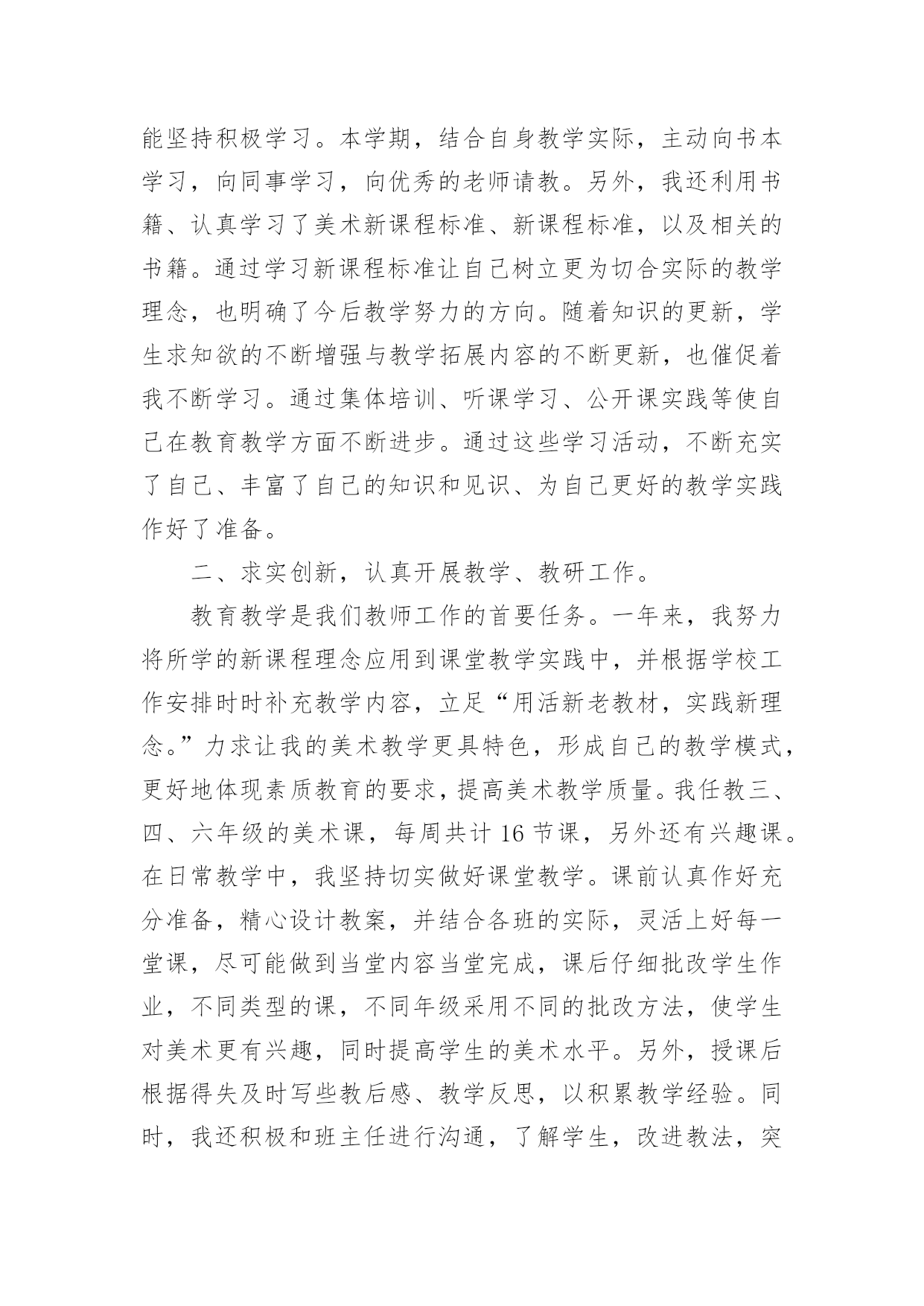 能坚持积极学习。本学期，结合自身教学实际，主动向书本学习，向同事学习，向优秀的老师请教。另外，我还利用书籍、认真学习了美术新课程标准、新课程标准，以及相关的书籍。通过学习新课程标准让自己树立更为切合实际的教学理念，也明确了今后教学努力的方向。随着知识的更新，学生求知欲的不断增强与教学拓展内容的不断更新，也催促着我不断学习。通过集体培训、听课学习、公开课实践等使自己在教育教学方面不断进步。通过这些学习活动，不断充实了自己、丰富了自己的知识和见识、为自己更好的教学实践作好了准备。

二、求实创新，认真开展教学、教研工作。

教育教学是我们教师工作的首要任务。一年来，我努力将所学的新课程理念应用到课堂教学实践中，并根据学校工作安排时时补充教学内容，立足“用活新老教材，实践新理念。”力求让我的美术教学更具特色，形成自己的教学模式，更好地体现素质教育的要求，提高美术教学质量。我任教三、四、六年级的美术课，每周共计 16 节课，另外还有兴趣课。在日常教学中，我坚持切实做好课堂教学。课前认真作好充分准备，精心设计教案，并结合各班的实际，灵活上好每一堂课，尽可能做到当堂内容当堂完成，课后仔细批改学生作业，不同类型的课，不同年级采用不同的批改方法，使学生对美术更有兴趣，同时提高学生的美术水平。另外，授课后根据得失及时写些教后感、教学反思，以积累教学经验。同时，我还积极和班主任进行沟通，了解学生，改进教法，突